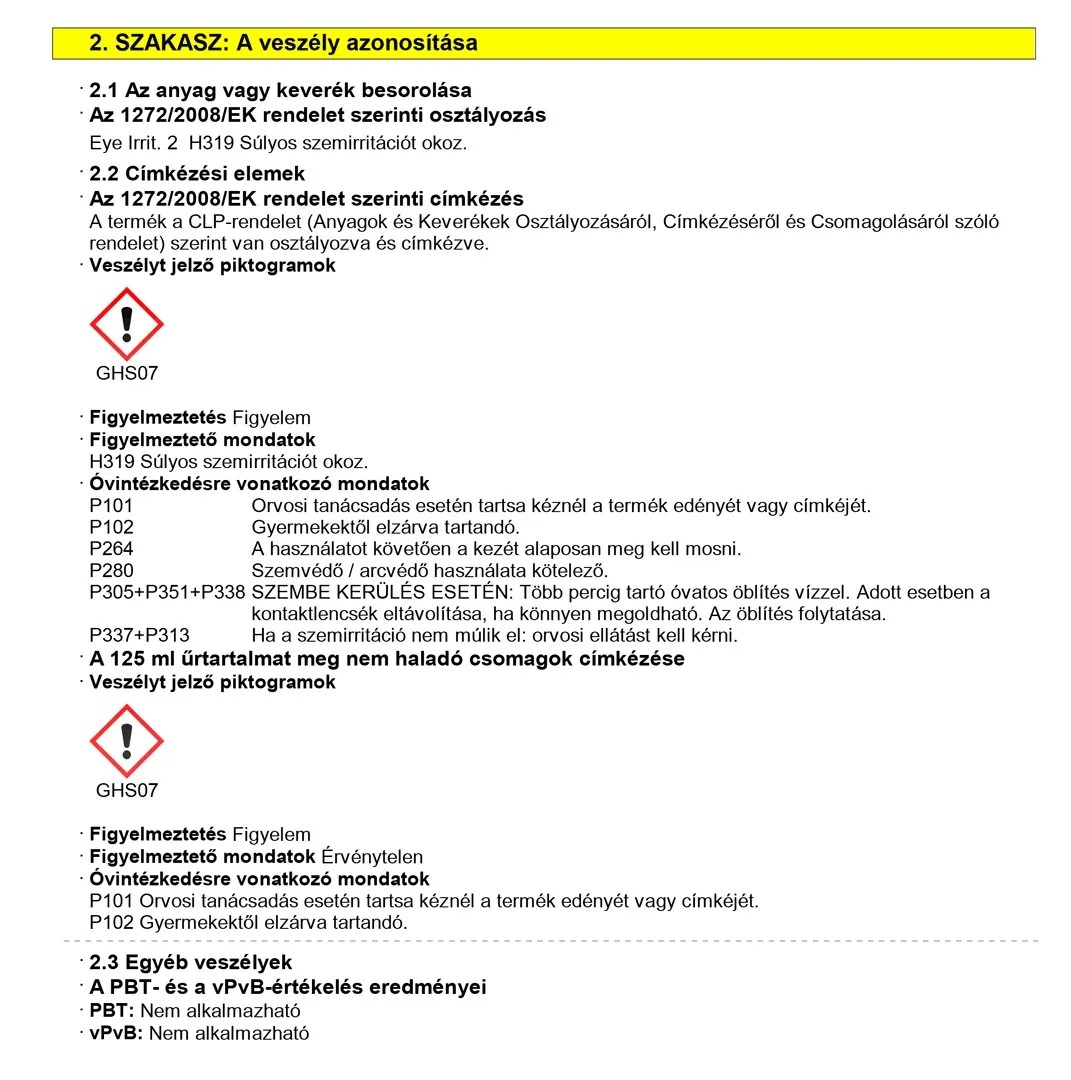 2. SZAKASZ: A veszély azonosítása

· 2.1 Az anyag vagy keverék besorolása
· Az 1272/2008/EK rendelet szerinti osztályozás
Eye Irrit. 2 H319 Súlyos szemirritációt okoz.

· 2.2 Címkézési elemek
· Az 1272/2008/EK rendelet szerinti címkézés
A termék a CLP-rendelet (Anyagok és Keverékek Osztályozásáról, Címkézéséről és Csomagolásáról szóló rendelet) szerint van osztályozva és címkézve.
· Veszélyt jelző piktogramok

GHS07

· Figyelmeztetés Figyelem
· Figyelmeztető mondatok
H319 Súlyos szemirritációt okoz.
· Óvintézkedésre vonatkozó mondatok
P101 Orvosi tanácsadás esetén tartsa kéznél a termék edényét vagy címkéjét.
P102 Gyermekektől elzárva tartandó.
P264 A használatot követően a kezét alaposan meg kell mosni.
P280 Szemvédő / arcvédő használata kötelező.
P305+P351+P338 SZEMBE KERÜLÉS ESETÉN: Több percig tartó óvatos öblítés vízzel. Adott esetben a kontaktlencsék eltávolítása, ha könnyen megoldható. Az öblítés folytatása.
P337+P313 Ha a szemirritáció nem múlik el: orvosi ellátást kell kérni.
· A 125 ml űrtartalmat meg nem haladó csomagok címkézése
· Veszélyt jelző piktogramok

GHS07

· Figyelmeztetés Figyelem
· Figyelmeztető mondatok Érvénytelen
· Óvintézkedésre vonatkozó mondatok
P101 Orvosi tanácsadás esetén tartsa kéznél a termék edényét vagy címkéjét.
P102 Gyermekektől elzárva tartandó.

· 2.3 Egyéb veszélyek
· A PBT- és a vPvB-értékelés eredményei
· PBT: Nem alkalmazható
· vPvB: Nem alkalmazható